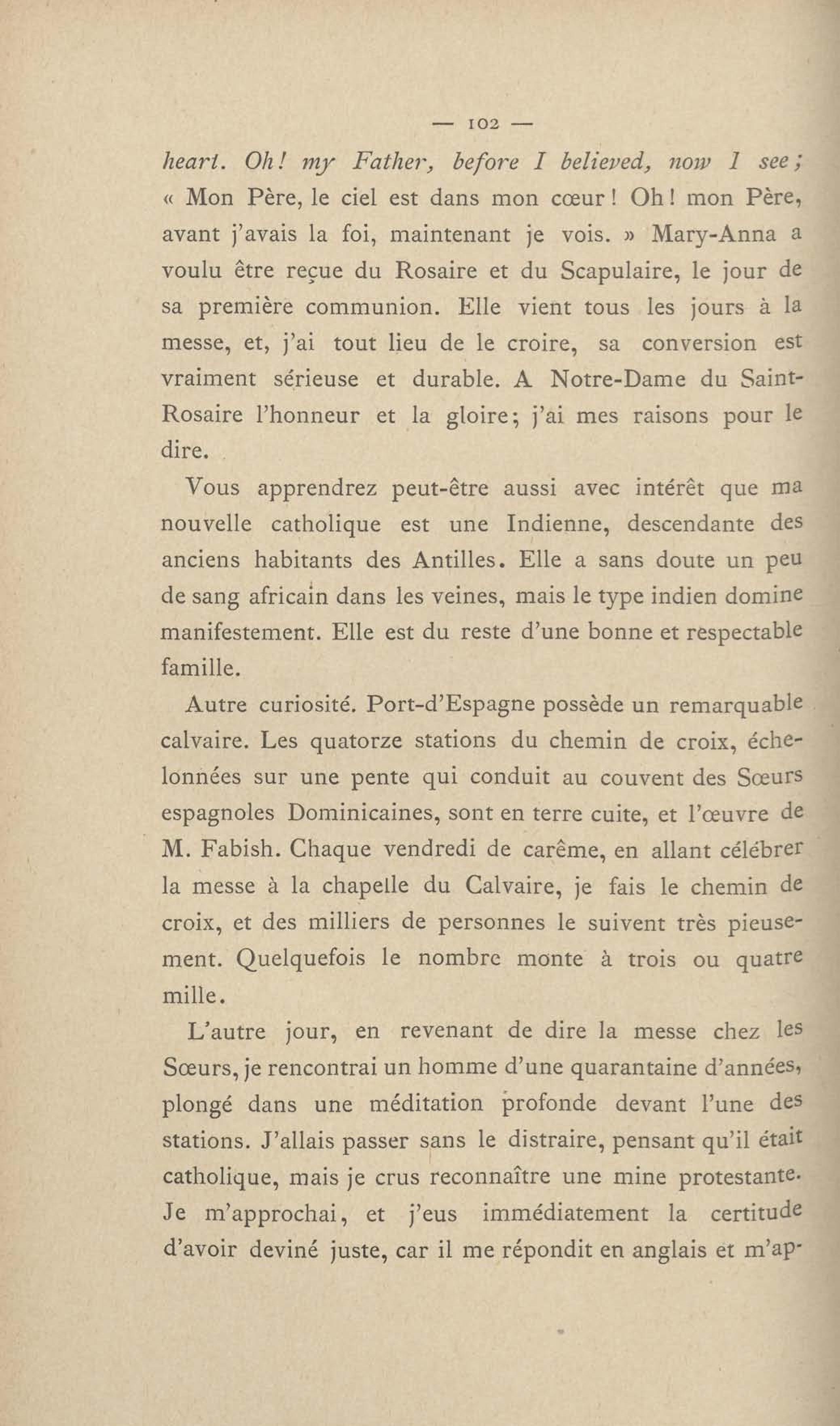 — 102 —

heart. Oh! my Father, before I believed, now I see; « Mon Père, le ciel est dans mon cœur! Oh! mon Père, avant j'avais la foi, maintenant je vois. » Mary-Anna a voulu être reçue du Rosaire et du Scapulaire, le jour de sa première communion. Elle vient tous les jours à la messe, et, j'ai tout lieu de le croire, sa conversion est vraiment sérieuse et durable. A Notre-Dame du Saint-Rosaire l'honneur et la gloire; j'ai mes raisons pour le dire.

Vous apprendrez peut-être aussi avec intérêt que ma nouvelle catholique est une Indienne, descendante des anciens habitants des Antilles. Elle a sans doute un peu de sang africain dans les veines, mais le type indien domine manifestement. Elle est du reste d'une bonne et respectable famille.

Autre curiosité. Port-d'Espagne possède un remarquable calvaire. Les quatorze stations du chemin de croix, échelonnées sur une pente qui conduit au couvent des Sœurs espagnoles Dominicaines, sont en terre cuite, et l'œuvre de M. Fabish. Chaque vendredi de carême, en allant célébrer la messe à la chapelle du Calvaire, je fais le chemin de croix, et des milliers de personnes le suivent très pieusement. Quelquefois le nombre monte à trois ou quatre mille.

L'autre jour, en revenant de dire la messe chez les Sœurs, je rencontrai un homme d'une quarantaine d'années, plongé dans une méditation profonde devant l'une des stations. J'allais passer sans le distraire, pensant qu'il était catholique, mais je crus reconnaître une mine protestante. Je m'approchai, et j'eus immédiatement la certitude d'avoir deviné juste, car il me répondit en anglais et m'ap-